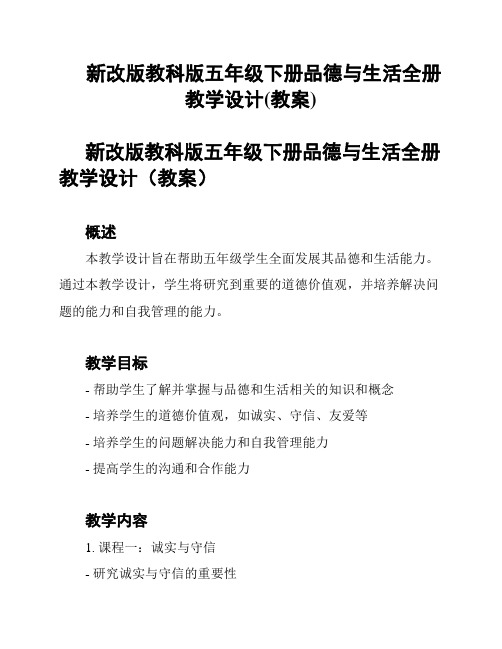 新改版教科版五年级下册品德与生活全册教学设计(教案)

新改版教科版五年级下册品德与生活全册教学设计（教案）

概述

本教学设计旨在帮助五年级学生全面发展其品德和生活能力。通过本教学设计，学生将研究到重要的道德价值观，并培养解决问题的能力和自我管理的能力。

教学目标

- 帮助学生了解并掌握与品德和生活相关的知识和概念
- 培养学生的道德价值观，如诚实、守信、友爱等
- 培养学生的问题解决能力和自我管理能力
- 提高学生的沟通和合作能力

教学内容

1. 课程一：诚实与守信
- 研究诚实与守信的重要性